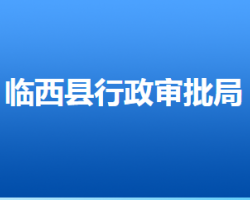 临西县行政审批局